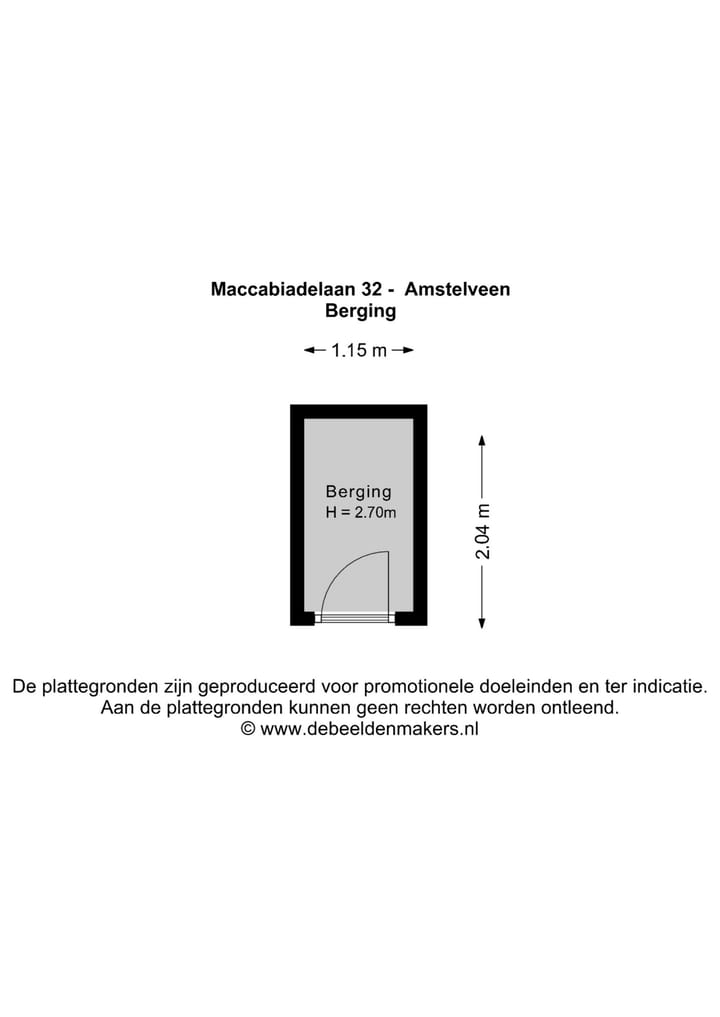 Maccabiadelaan 32 - Amstelveen
Berging

1.15 m

Berging
H = 2.70m

2.04 m

De plattegronden zijn geproduceerd voor promotionele doeleinden en ter indicatie.
Aan de plattegronden kunnen geen rechten worden ontleend.
© www.debeeldenmakers.nl